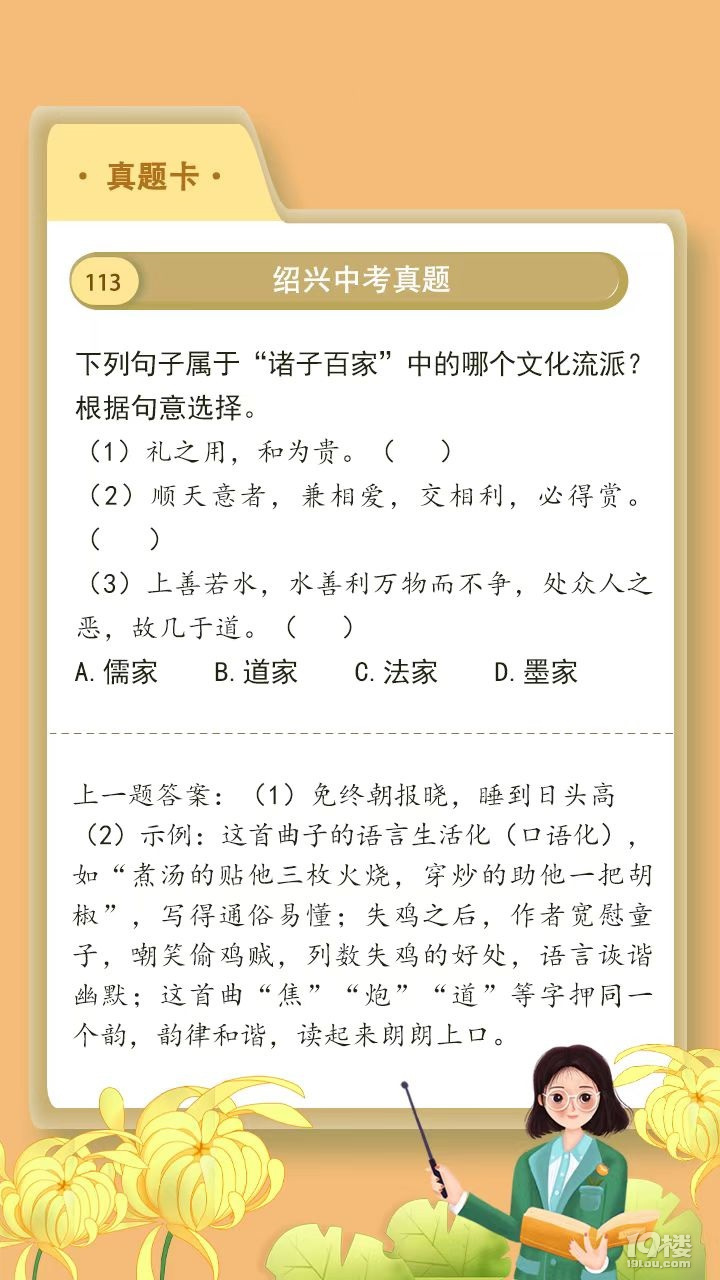 · 真题卡 ·

113 绍兴中考真题

下列句子属于“诸子百家”中的哪个文化流派？根据句意选择。

（1）礼之用，和为贵。（　）

（2）顺天意者，兼相爱，交相利，必得赏。（　）

（3）上善若水，水善利万物而不争，处众人之恶，故几于道。（　）

A.儒家　B.道家　C.法家　D.墨家

上一题答案：（1）免终朝报晓，睡到日头高

（2）示例：这首曲子的语言生活化（口语化），如“煮汤的贴他三枚火烧，穿炒的助他一把胡椒”，写得通俗易懂；失鸡之后，作者宽慰童子，嘲笑偷鸡贼，列数失鸡的好处，语言诙谐幽默；这首曲“焦”“炮”“道”等字押同一个韵，韵律和谐，读起来朗朗上口。

19楼
19lou.com